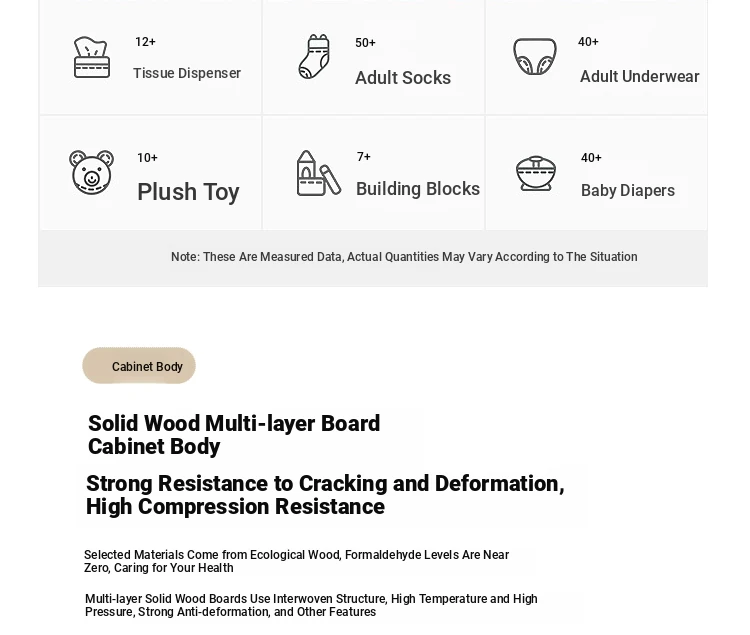 12+
Tissue Dispenser

50+
Adult Socks

40+
Adult Underwear

10+
Plush Toy

7+
Building Blocks

40+
Baby Diapers

Note: These Are Measured Data, Actual Quantities May Vary According to The Situation

Cabinet Body

Solid Wood Multi-layer Board Cabinet Body

Strong Resistance to Cracking and Deformation, High Compression Resistance

Selected Materials Come from Ecological Wood, Formaldehyde Levels Are Near Zero, Caring for Your Health

Multi-layer Solid Wood Boards Use Interwoven Structure, High Temperature and High Pressure, Strong Anti-deformation, and Other Features